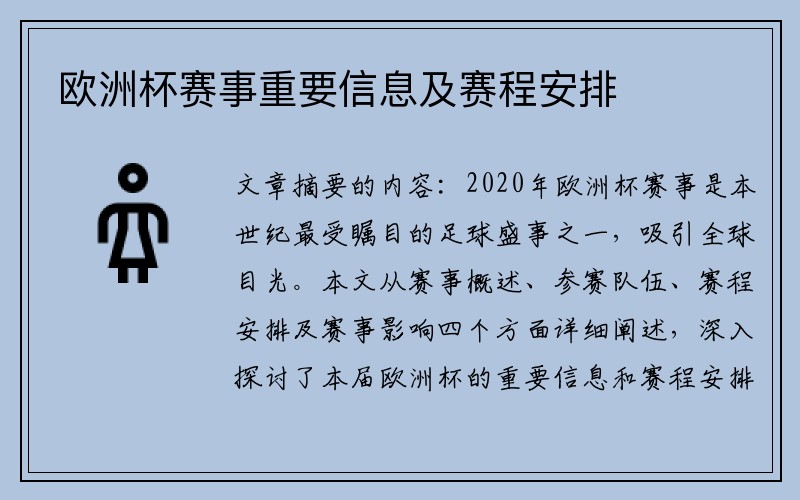 欧洲杯赛事重要信息及赛程安排

文章摘要的内容：2020年欧洲杯赛事是本世纪最受瞩目的足球盛事之一，吸引全球目光。本文从赛事概述、参赛队伍、赛程安排及赛事影响四个方面详细阐述，深入探讨了本届欧洲杯的重要信息和赛程安排